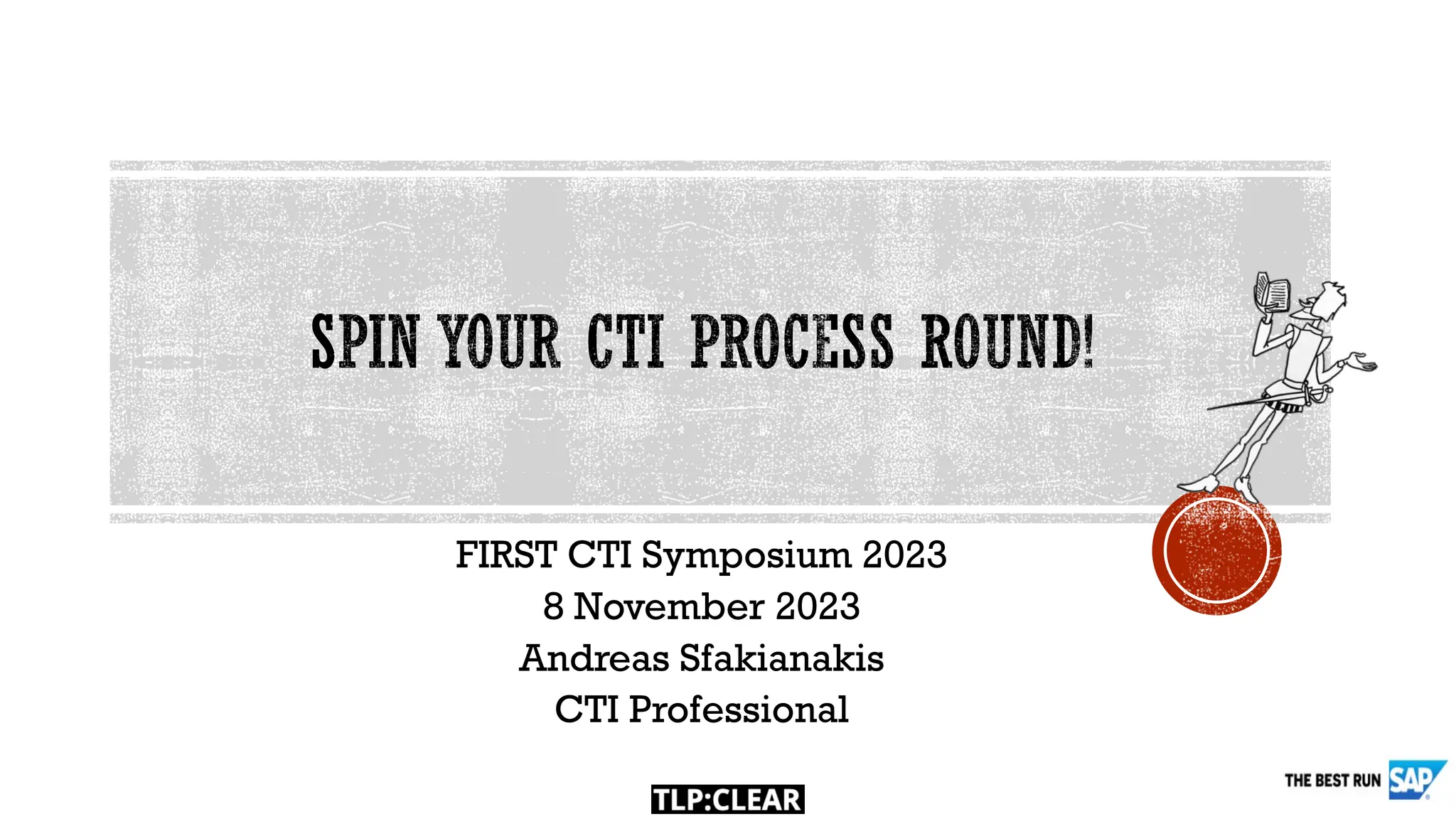 SPIN YOUR CTI PROCESS ROUND!

FIRST CTI Symposium 2023
8 November 2023
Andreas Sfakianakis
CTI Professional

TLP:CLEAR

THE BEST RUN SAP